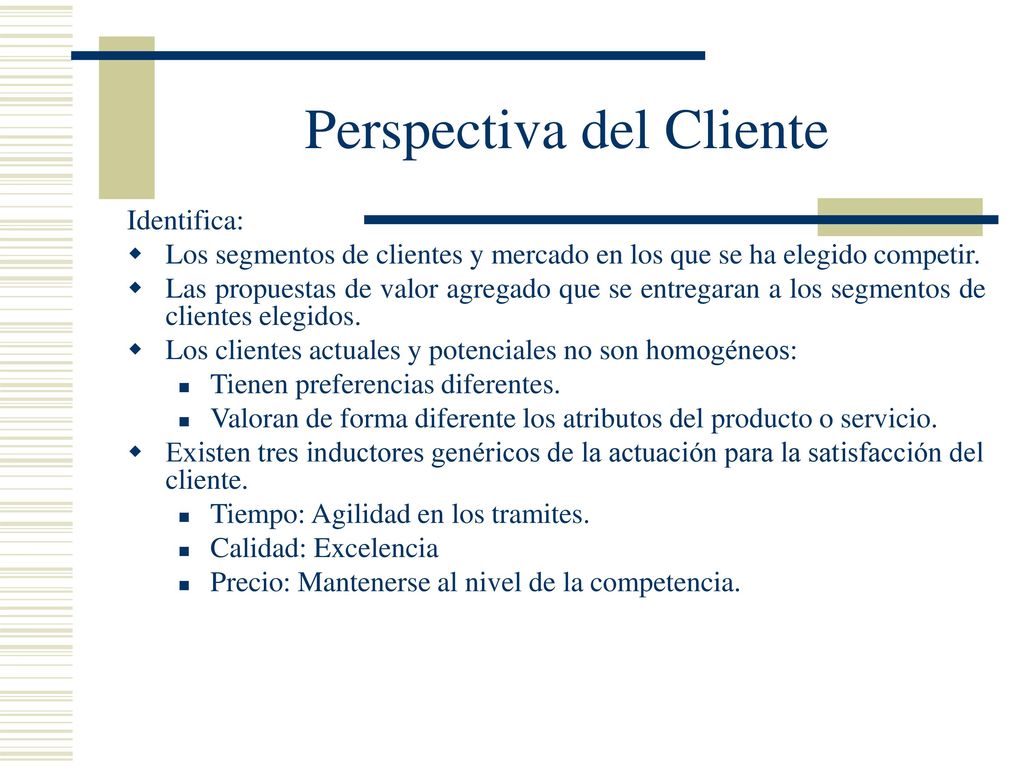 Perspectiva del Cliente

Identifica:

- Los segmentos de clientes y mercado en los que se ha elegido competir.
- Las propuestas de valor agregado que se entregaran a los segmentos de clientes elegidos.
- Los clientes actuales y potenciales no son homogéneos:
  - Tienen preferencias diferentes.
  - Valoran de forma diferente los atributos del producto o servicio.
- Existen tres inductores genéricos de la actuación para la satisfacción del cliente.
  - Tiempo: Agilidad en los tramites.
  - Calidad: Excelencia
  - Precio: Mantenerse al nivel de la competencia.